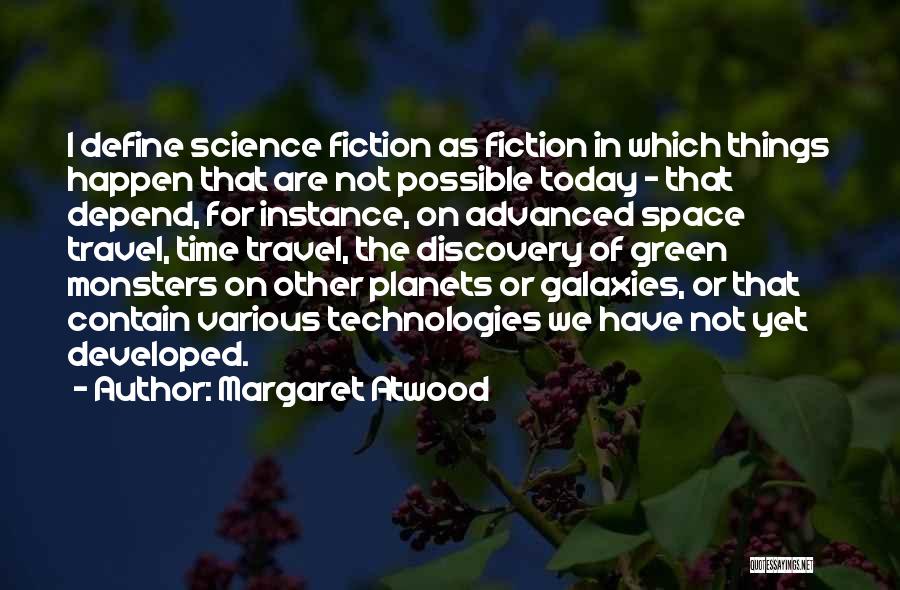 I define science fiction as fiction in which things happen that are not possible today - that depend, for instance, on advanced space travel, time travel, the discovery of green monsters on other planets or galaxies, or that contain various technologies we have not yet developed.

- Author: Margaret Atwood

QUOTESSAYINGS.NET